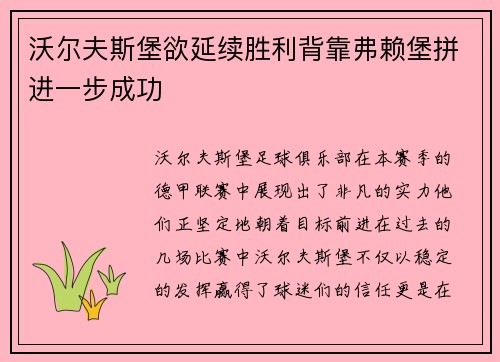 沃尔夫斯堡欲延续胜利背靠弗赖堡拼进一步成功

沃尔夫斯堡足球俱乐部在本赛季的德甲联赛中展现出了非凡的实力他们正坚定地朝着目标前进在过去的几场比赛中沃尔夫斯堡不仅以稳定的发挥赢得了球迷们的信任更是在